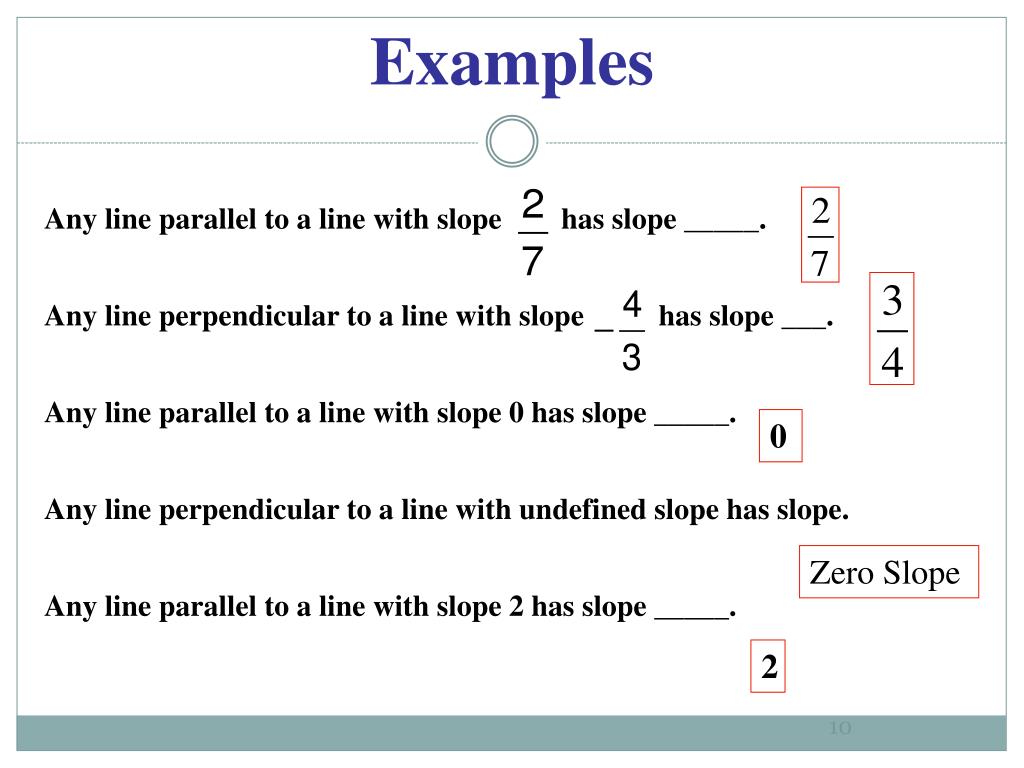 Examples

Any line parallel to a line with slope $\frac{2}{7}$ has slope _____.

$\frac{2}{7}$

Any line perpendicular to a line with slope $-\frac{4}{3}$ has slope ___.

$\frac{3}{4}$

Any line parallel to a line with slope 0 has slope _____.

0

Any line perpendicular to a line with undefined slope has slope.

Zero Slope

Any line parallel to a line with slope 2 has slope _____.

2

10